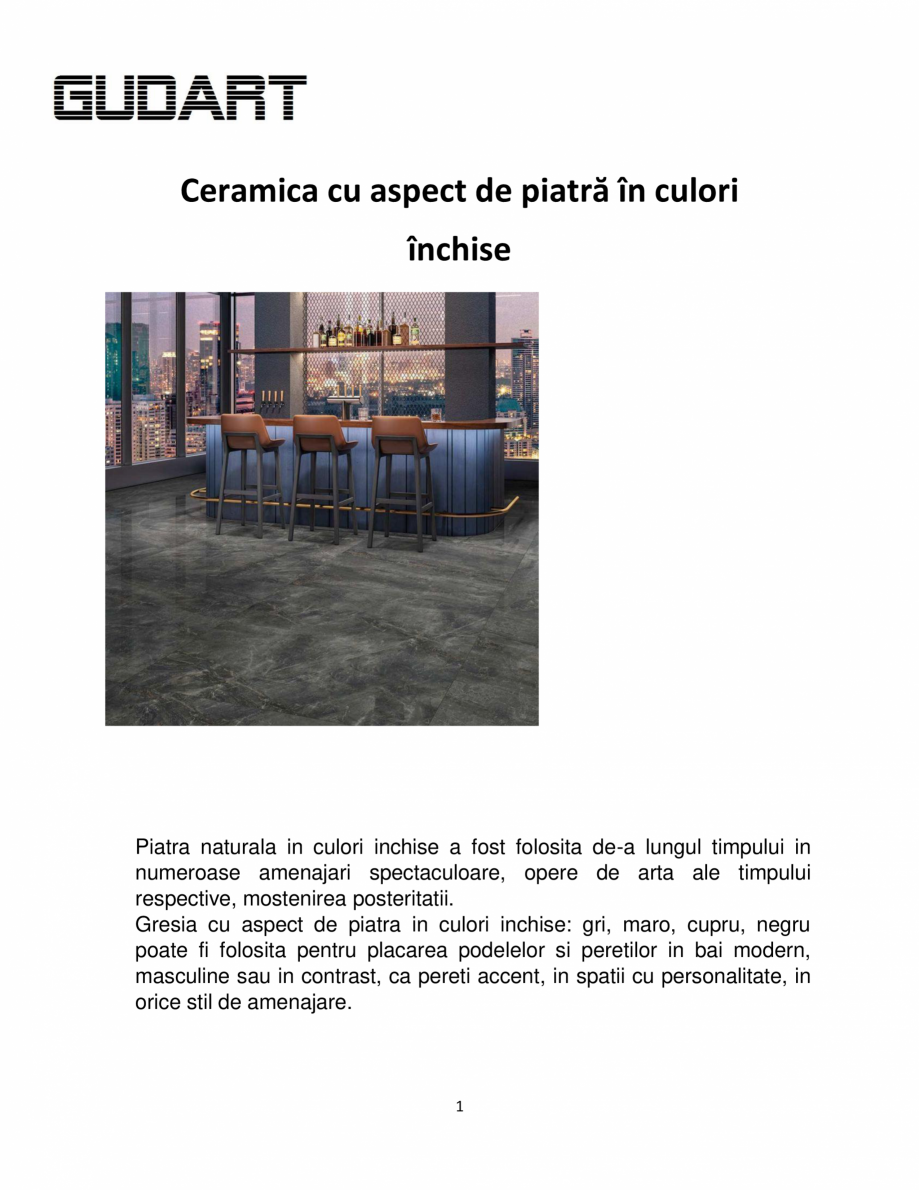 GUDART

Ceramica cu aspect de piatră în culori închise

Piatra naturala in culori inchise a fost folosita de-a lungul timpului in numeroase amenajari spectaculoare, opere de arta ale timpului respective, mostenirea posteritatii.
Gresia cu aspect de piatra in culori inchise: gri, maro, cupru, negru poate fi folosita pentru placarea podelelor si peretilor in bai modern, masculine sau in contrast, ca pereti accent, in spatii cu personalitate, in orice stil de amenajare.

1